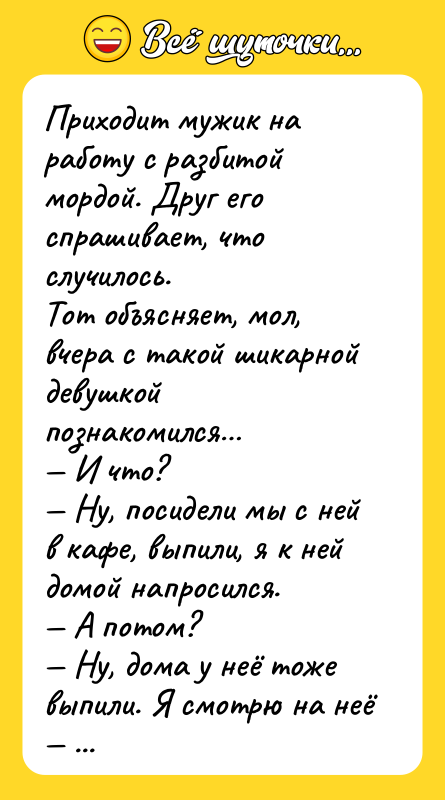 Всё шуточки...

Приходит мужик на работу с разбитой мордой. Друг его спрашивает, что случилось.
Тот объясняет, мол, вчера с такой шикарной девушкой познакомился...
— И что?
— Ну, посидели мы с ней в кафе, выпили, я к ней домой напросился.
— А потом?
— Ну, дома у неё тоже выпили. Я смотрю на неё — ...